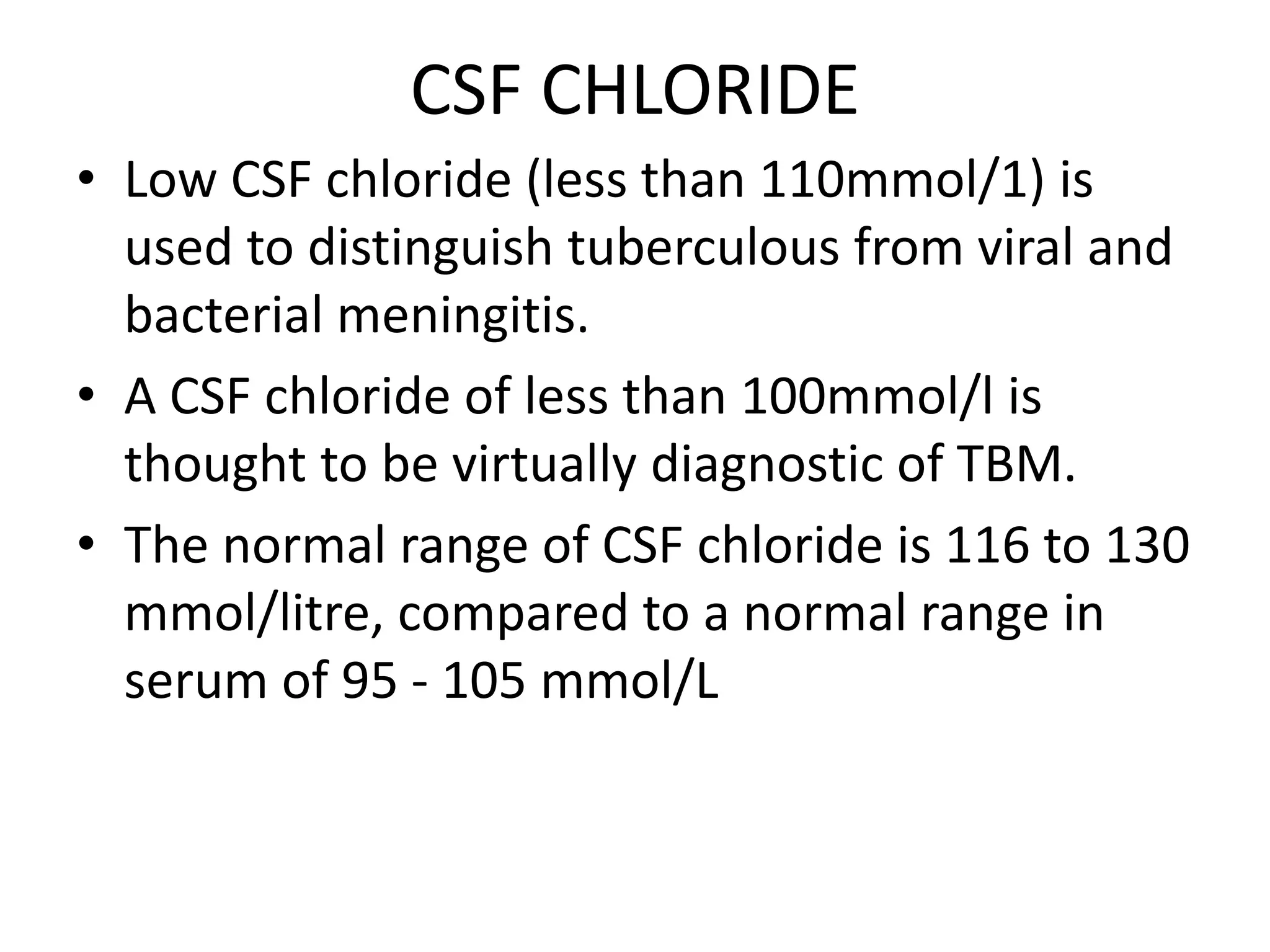 CSF CHLORIDE

• Low CSF chloride (less than 110mmol/1) is used to distinguish tuberculous from viral and bacterial meningitis.

• A CSF chloride of less than 100mmol/l is thought to be virtually diagnostic of TBM.

• The normal range of CSF chloride is 116 to 130 mmol/litre, compared to a normal range in serum of 95 - 105 mmol/L